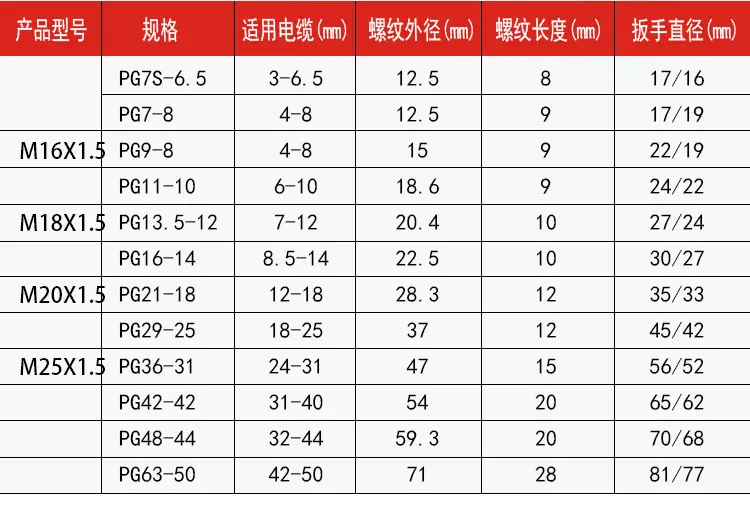 | 产品型号 | 规格 | 适用电缆(mm) | 螺纹外径(mm) | 螺纹长度(mm) | 扳手直径(mm) |
|---|---|---|---|---|---|
|  | PG7S-6.5 | 3-6.5 | 12.5 | 8 | 17/16 |
|  | PG7-8 | 4-8 | 12.5 | 9 | 17/19 |
| M16X1.5 | PG9-8 | 4-8 | 15 | 9 | 22/19 |
|  | PG11-10 | 6-10 | 18.6 | 9 | 24/22 |
| M18X1.5 | PG13.5-12 | 7-12 | 20.4 | 10 | 27/24 |
|  | PG16-14 | 8.5-14 | 22.5 | 10 | 30/27 |
| M20X1.5 | PG21-18 | 12-18 | 28.3 | 12 | 35/33 |
|  | PG29-25 | 18-25 | 37 | 12 | 45/42 |
| M25X1.5 | PG36-31 | 24-31 | 47 | 15 | 56/52 |
|  | PG42-42 | 31-40 | 54 | 20 | 65/62 |
|  | PG48-44 | 32-44 | 59.3 | 20 | 70/68 |
|  | PG63-50 | 42-50 | 71 | 28 | 81/77 |